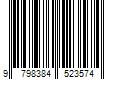 9 798384 523574